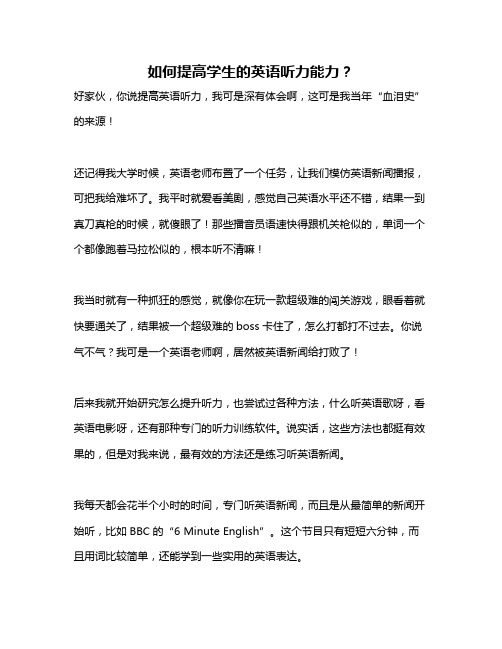 如何提高学生的英语听力能力？

好家伙，你说提高英语听力，我可是深有体会啊，这可是我当年“血泪史”的来源！

还记得我大学时候，英语老师布置了一个任务，让我们模仿英语新闻播报，可把我给难坏了。我平时就爱看美剧，感觉自己英语水平还不错，结果一到真刀真枪的时候，就傻眼了！那些播音员语速快得跟机关枪似的，单词一个个都像跑着马拉松似的，根本听不清嘛！

我当时就有一种抓狂的感觉，就像你在玩一款超级难的闯关游戏，眼看着就快要通关了，结果被一个超级难的 boss 卡住了，怎么打都打不过去。你说气不气？我可是一个英语老师啊，居然被英语新闻给打败了！

后来我就开始研究怎么提升听力，也尝试过各种方法，什么听英语歌呀，看英语电影呀，还有那种专门的听力训练软件。说实话，这些方法也都挺有效果的，但是对我来说，最有效的方法还是练习听英语新闻。

我每天都会花半个小时的时间，专门听英语新闻，而且是从最简单的新闻开始听，比如 BBC 的“6 Minute English”。这个节目只有短短六分钟，而且用词比较简单，还能学到一些实用的英语表达。